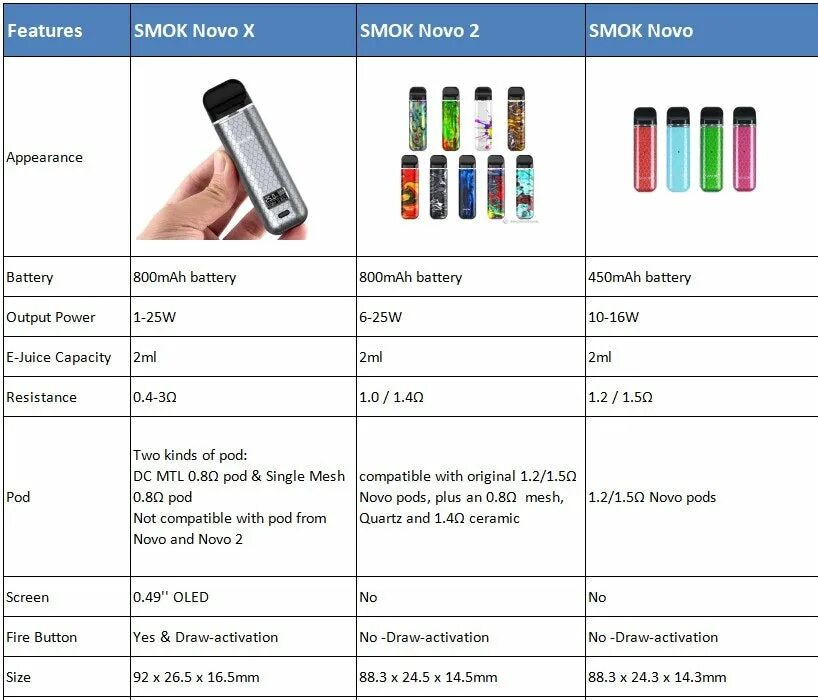 | Features | SMOK Novo X | SMOK Novo 2 | SMOK Novo |
|---|---|---|---|
| Appearance | | | |
| Battery | 800mAh battery | 800mAh battery | 450mAh battery |
| Output Power | 1-25W | 6-25W | 10-16W |
| E-Juice Capacity | 2ml | 2ml | 2ml |
| Resistance | 0.4-3Ω | 1.0 / 1.4Ω | 1.2 / 1.5Ω |
| Pod | Two kinds of pod: DC MTL 0.8Ω pod & Single Mesh 0.8Ω pod Not compatible with pod from Novo and Novo 2 | compatible with original 1.2/1.5Ω Novo pods, plus an 0.8Ω mesh, Quartz and 1.4Ω ceramic | 1.2/1.5Ω Novo pods |
| Screen | 0.49'' OLED | No | No |
| Fire Button | Yes & Draw-activation | No -Draw-activation | No -Draw-activation |
| Size | 92 x 26.5 x 16.5mm | 88.3 x 24.5 x 14.5mm | 88.3 x 24.3 x 14.3mm |